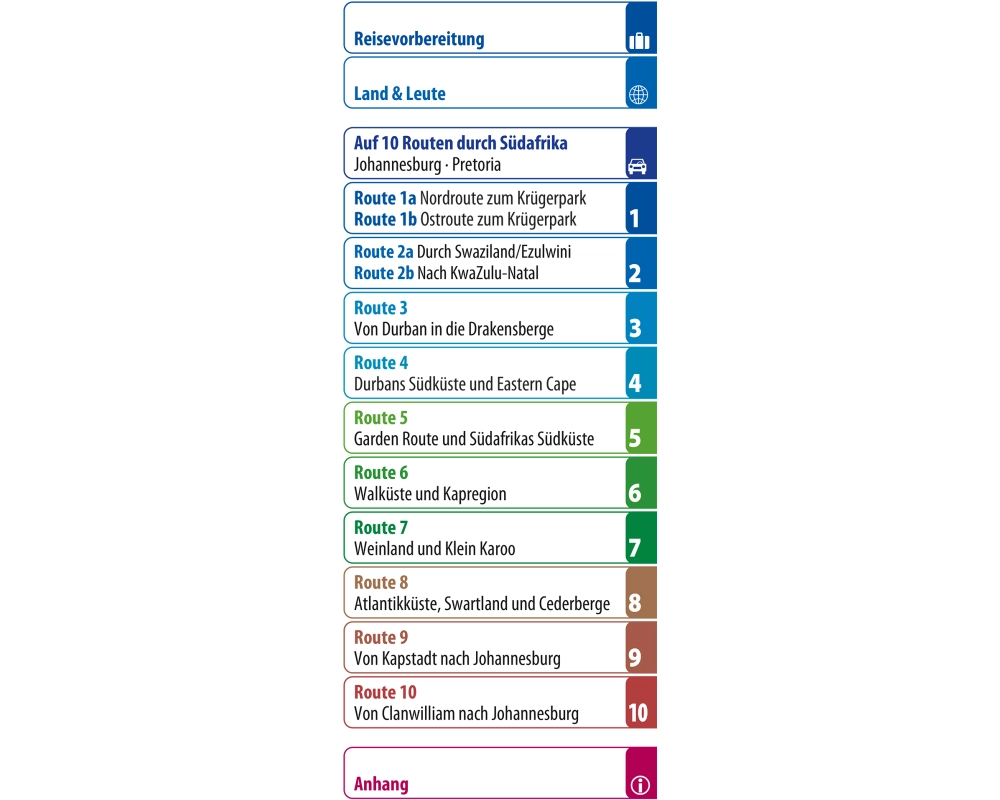 Reisevorbereitung

Land & Leute

Auf 10 Routen durch Südafrika
Johannesburg · Pretoria

Route 1a Nordroute zum Krügerpark
Route 1b Ostroute zum Krügerpark
1

Route 2a Durch Swaziland/Ezulwini
Route 2b Nach KwaZulu-Natal
2

Route 3
Von Durban in die Drakensberge
3

Route 4
Durbans Südküste und Eastern Cape
4

Route 5
Garden Route und Südafrikas Südküste
5

Route 6
Walküste und Kapregion
6

Route 7
Weinland und Klein Karoo
7

Route 8
Atlantikküste, Swartland und Cederberge
8

Route 9
Von Kapstadt nach Johannesburg
9

Route 10
Von Clanwilliam nach Johannesburg
10

Anhang